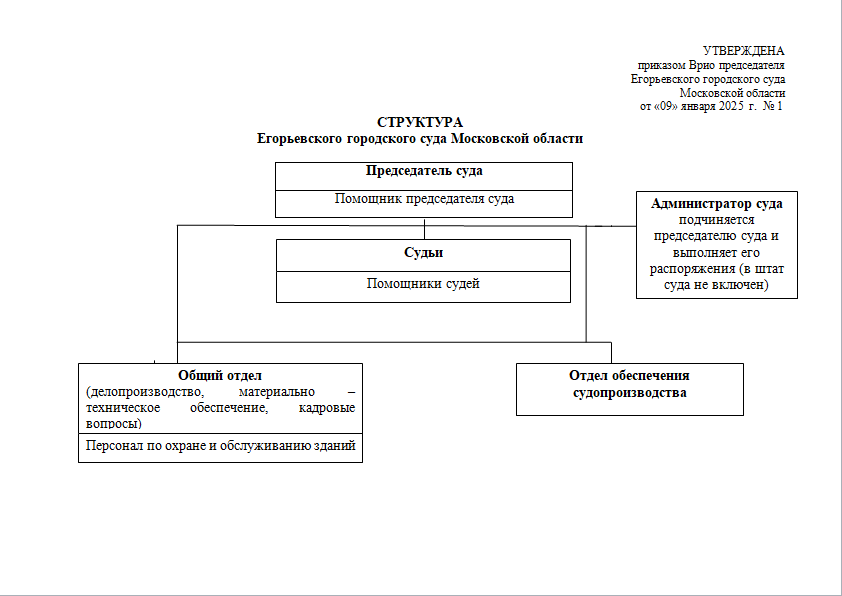 УТВЕРЖДЕНА
приказом Врио председателя
Егорьевского городского суда
Московской области
от «09» января 2025 г. № 1

СТРУКТУРА
Егорьевского городского суда Московской области

Председатель суда

Помощник председателя суда

Администратор суда подчиняется председателю суда и выполняет его распоряжения (в штат суда не включен)

Судьи

Помощники судей

Общий отдел
(делопроизводство, материально – техническое обеспечение, кадровые вопросы)

Персонал по охране и обслуживанию зданий

Отдел обеспечения судопроизводства